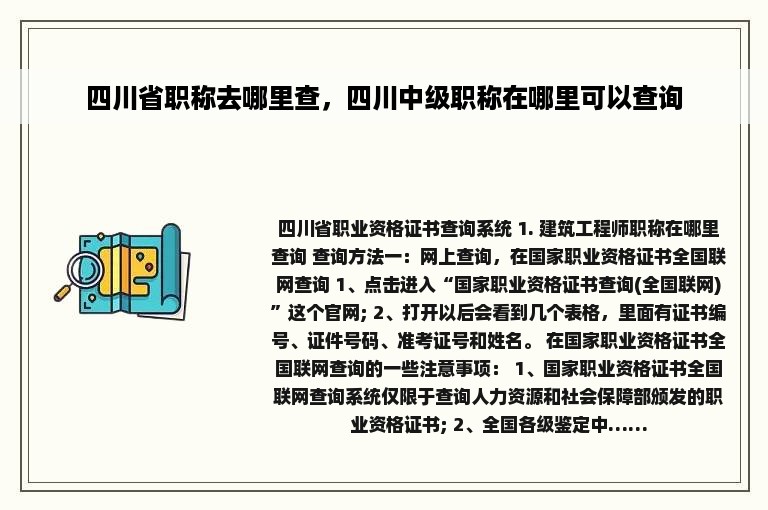 四川省职称去哪里查，四川中级职称在哪里可以查询

四川省职业资格证书查询系统 1. 建筑工程师职称在哪里查询 查询方法一：网上查询，在国家职业资格证书全国联网查询 1、点击进入“国家职业资格证书查询(全国联网)”这个官网; 2、打开以后会看到几个表格，里面有证书编号、证件号码、准考证号和姓名。 在国家职业资格证书全国联网查询的一些注意事项： 1、国家职业资格证书全国联网查询系统仅限于查询人力资源和社会保障部颁发的职业资格证书; 2、全国各级鉴定中……